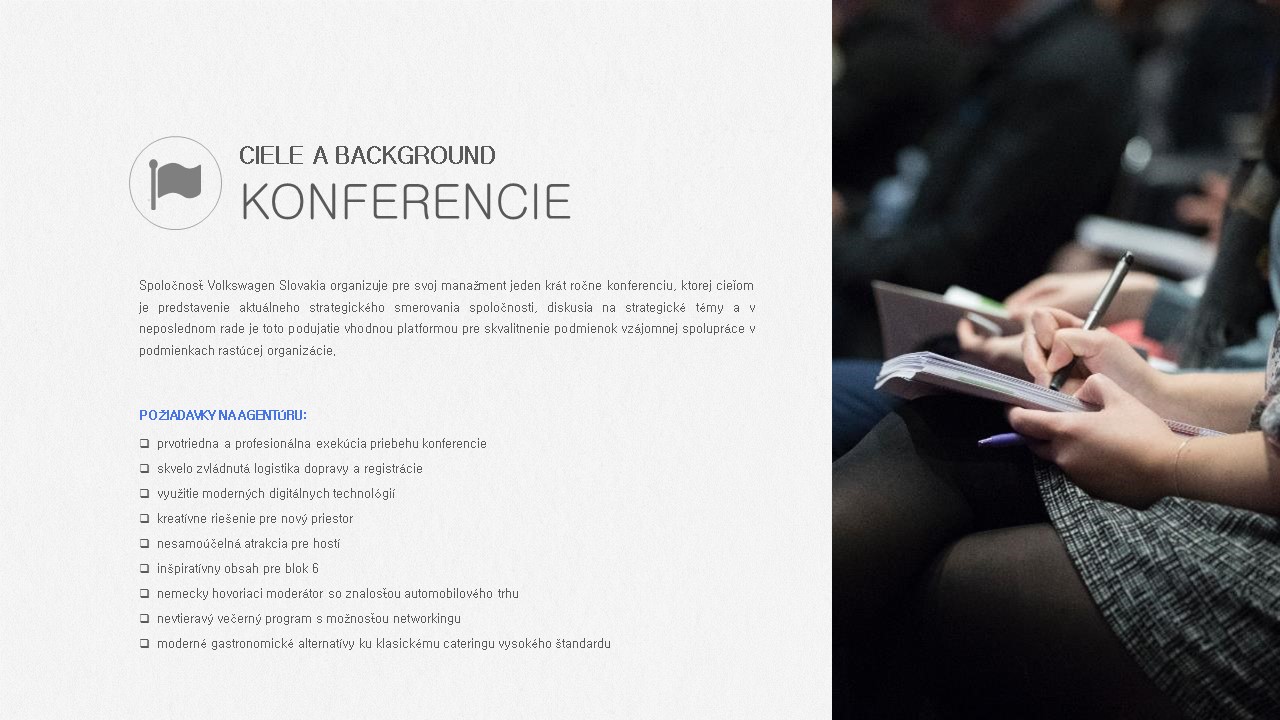 CIELE A BACKGROUND
KONFERENCIE

Spoločnosť Volkswagen Slovakia organizuje pre svoj manažment jeden krát ročne konferenciu, ktorej cieľom je predstavenie aktuálneho strategického smerovania spoločnosti, diskusia na strategické témy a v neposlednom rade je toto podujatie vhodnou platformou pre skvalitnenie podmienok vzájomnej spolupráce v podmienkach rastúcej organizácie.

POŽIADAVKY NA AGENTÚRU:
❑ prvotriedna a profesionálna exekúcia priebehu konferencie
❑ skvelo zvládnutá logistika dopravy a registrácie
❑ využitie moderných digitálnych technológií
❑ kreatívne riešenie pre nový priestor
❑ nesamoúčelná atrakcia pre hostí
❑ inšpiratívny obsah pre blok 6
❑ nemecky hovoriaci moderátor so znalosťou automobilového trhu
❑ nevtieravý večerný program s možnosťou networkingu
❑ moderné gastronomické alternatívy ku klasickému cateringu vysokého štandardu